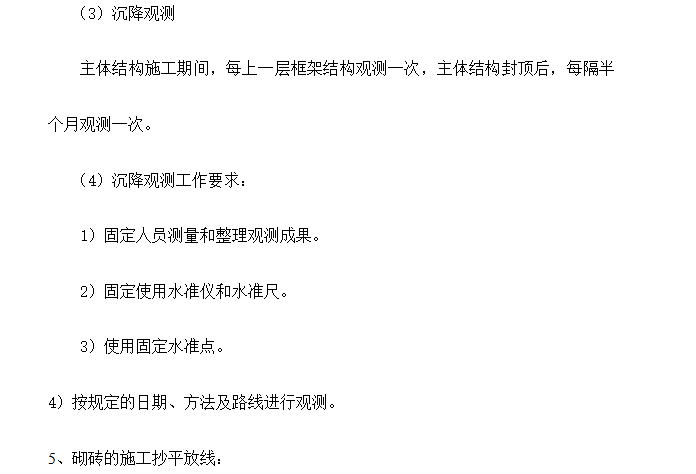 （3）沉降观测

主体结构施工期间，每上一层框架结构观测一次，主体结构封顶后，每隔半个月观测一次。

（4）沉降观测工作要求：

1）固定人员测量和整理观测成果。

2）固定使用水准仪和水准尺。

3）使用固定水准点。

4）按规定的日期、方法及路线进行观测。

5、砌砖的施工抄平放线：